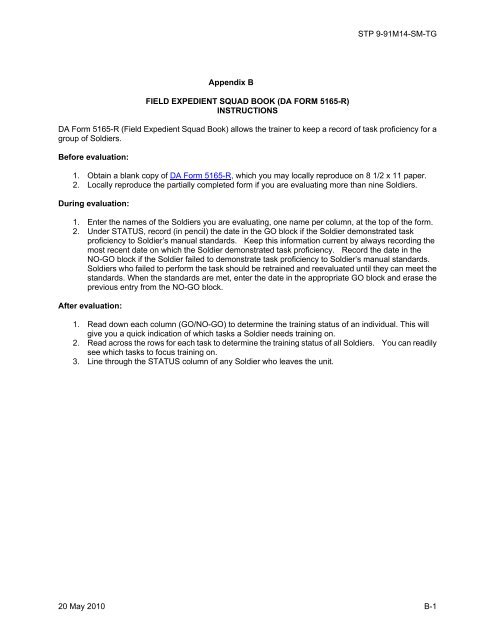 STP 9-91M14-SM-TG

Appendix B

FIELD EXPEDIENT SQUAD BOOK (DA FORM 5165-R)
INSTRUCTIONS

DA Form 5165-R (Field Expedient Squad Book) allows the trainer to keep a record of task proficiency for a group of Soldiers.

Before evaluation:

1. Obtain a blank copy of DA Form 5165-R, which you may locally reproduce on 8 1/2 x 11 paper.
2. Locally reproduce the partially completed form if you are evaluating more than nine Soldiers.

During evaluation:

1. Enter the names of the Soldiers you are evaluating, one name per column, at the top of the form.
2. Under STATUS, record (in pencil) the date in the GO block if the Soldier demonstrated task proficiency to Soldier's manual standards. Keep this information current by always recording the most recent date on which the Soldier demonstrated task proficiency. Record the date in the NO-GO block if the Soldier failed to demonstrate task proficiency to Soldier's manual standards. Soldiers who failed to perform the task should be retrained and reevaluated until they can meet the standards. When the standards are met, enter the date in the appropriate GO block and erase the previous entry from the NO-GO block.

After evaluation:

1. Read down each column (GO/NO-GO) to determine the training status of an individual. This will give you a quick indication of which tasks a Soldier needs training on.
2. Read across the rows for each task to determine the training status of all Soldiers. You can readily see which tasks to focus training on.
3. Line through the STATUS column of any Soldier who leaves the unit.

20 May 2010

B-1